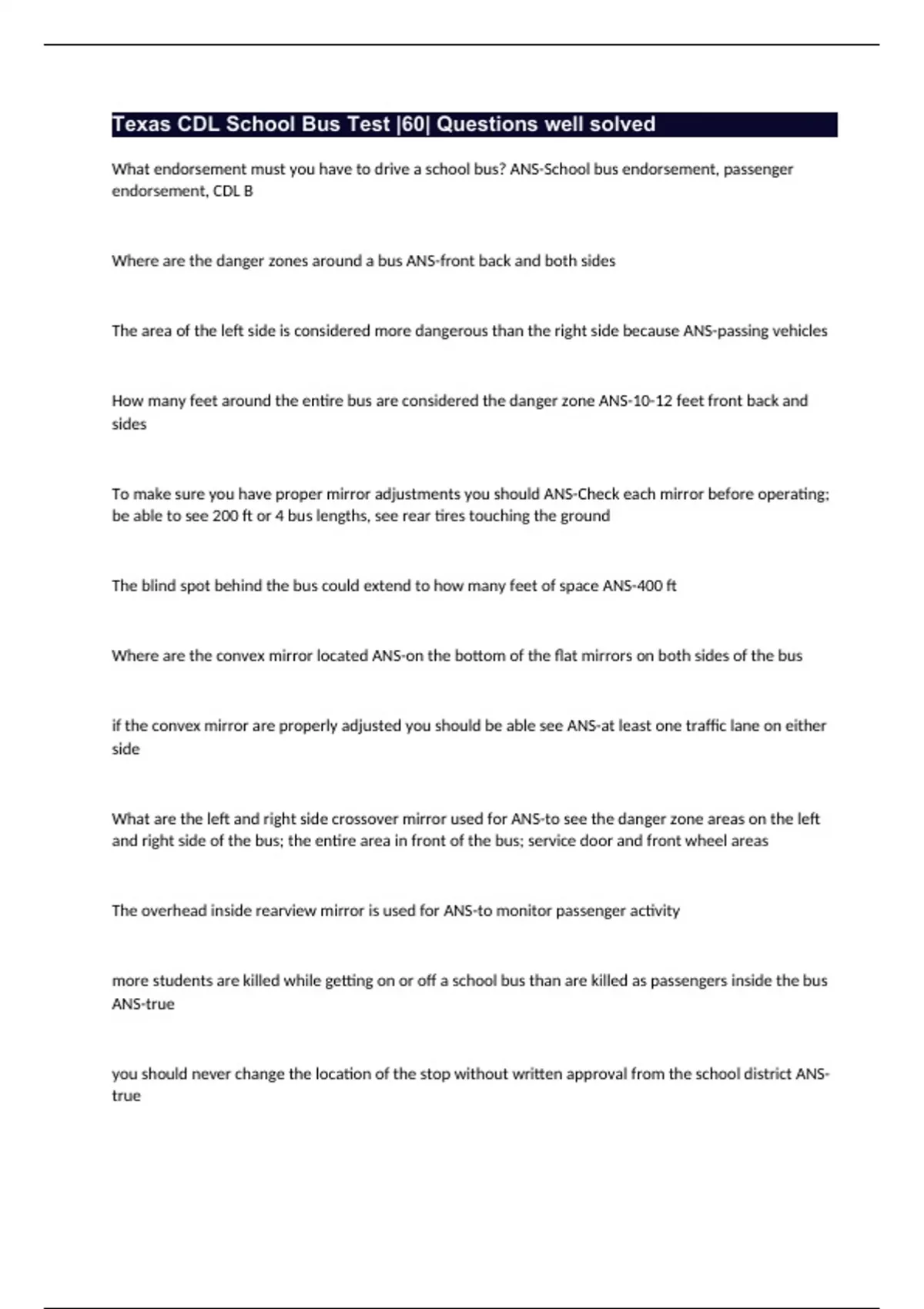 Texas CDL School Bus Test |60| Questions well solved

What endorsement must you have to drive a school bus? ANS-School bus endorsement, passenger endorsement, CDL B

Where are the danger zones around a bus ANS-front back and both sides

The area of the left side is considered more dangerous than the right side because ANS-passing vehicles

How many feet around the entire bus are considered the danger zone ANS-10-12 feet front back and sides

To make sure you have proper mirror adjustments you should ANS-Check each mirror before operating; be able to see 200 ft or 4 bus lengths, see rear tires touching the ground

The blind spot behind the bus could extend to how many feet of space ANS-400 ft

Where are the convex mirror located ANS-on the bottom of the flat mirrors on both sides of the bus

if the convex mirror are properly adjusted you should be able see ANS-at least one traffic lane on either side

What are the left and right side crossover mirror used for ANS-to see the danger zone areas on the left and right side of the bus; the entire area in front of the bus; service door and front wheel areas

The overhead inside rearview mirror is used for ANS-to monitor passenger activity

more students are killed while getting on or off a school bus than are killed as passengers inside the bus ANS-true

you should never change the location of the stop without written approval from the school district ANS-true